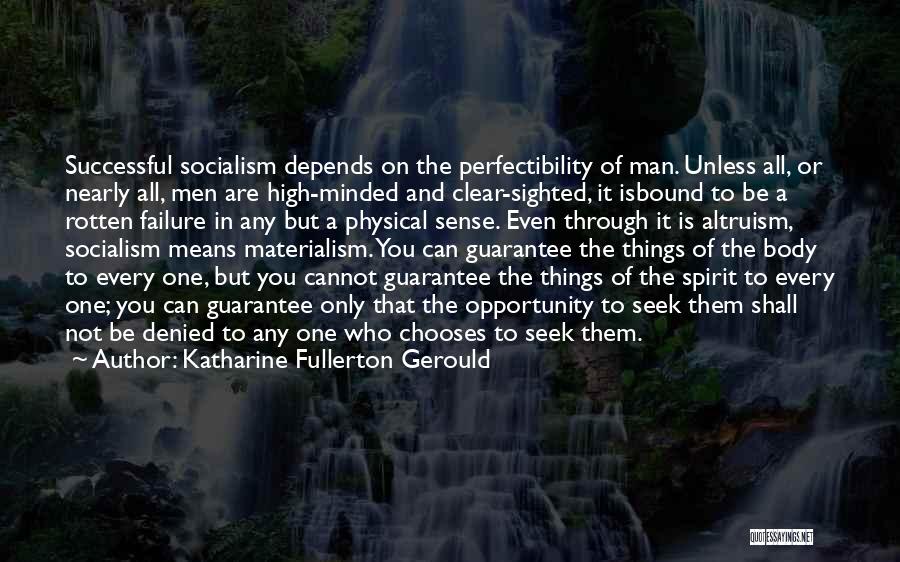 Successful socialism depends on the perfectibility of man. Unless all, or nearly all, men are high-minded and clear-sighted, it isbound to be a rotten failure in any but a physical sense. Even through it is altruism, socialism means materialism. You can guarantee the things of the body to every one, but you cannot guarantee the things of the spirit to every one; you can guarantee only that the opportunity to seek them shall not be denied to any one who chooses to seek them.

~ Author: Katharine Fullerton Gerould

QUOTESSAYINGS.NET